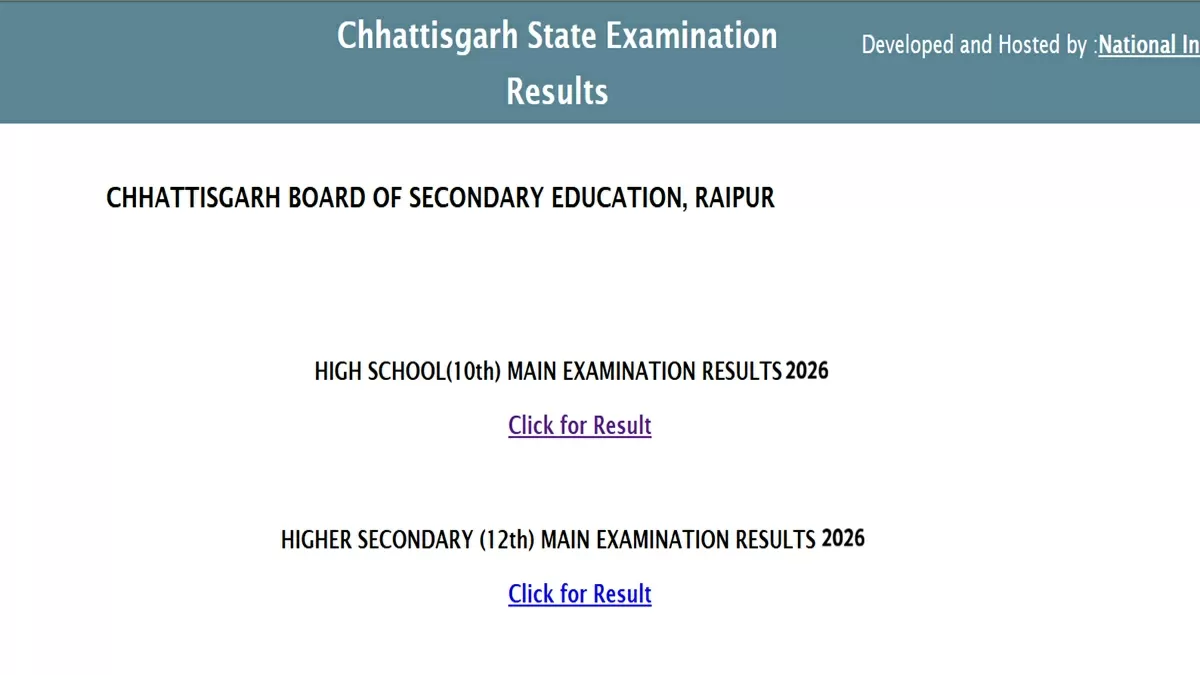 Chhattisgarh State Examination Results

Developed and Hosted by :National In

CHHATTISGARH BOARD OF SECONDARY EDUCATION, RAIPUR

HIGH SCHOOL(10th) MAIN EXAMINATION RESULTS 2026

Click for Result

HIGHER SECONDARY (12th) MAIN EXAMINATION RESULTS 2026

Click for Result